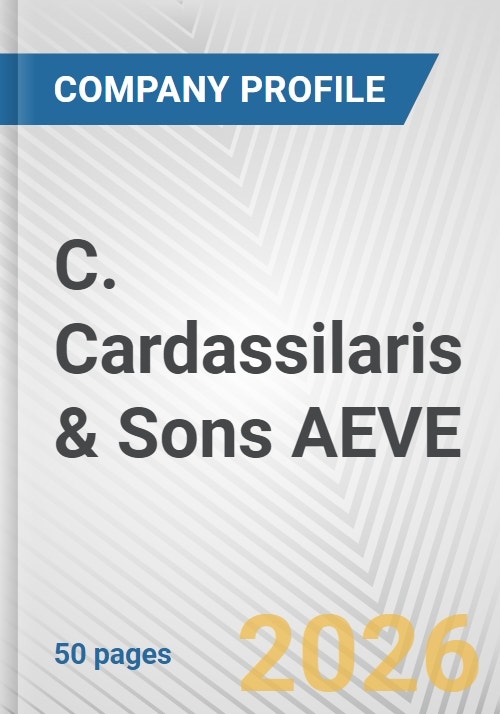 COMPANY PROFILE

C. Cardassilaris & Sons AEVE

50 pages

2026